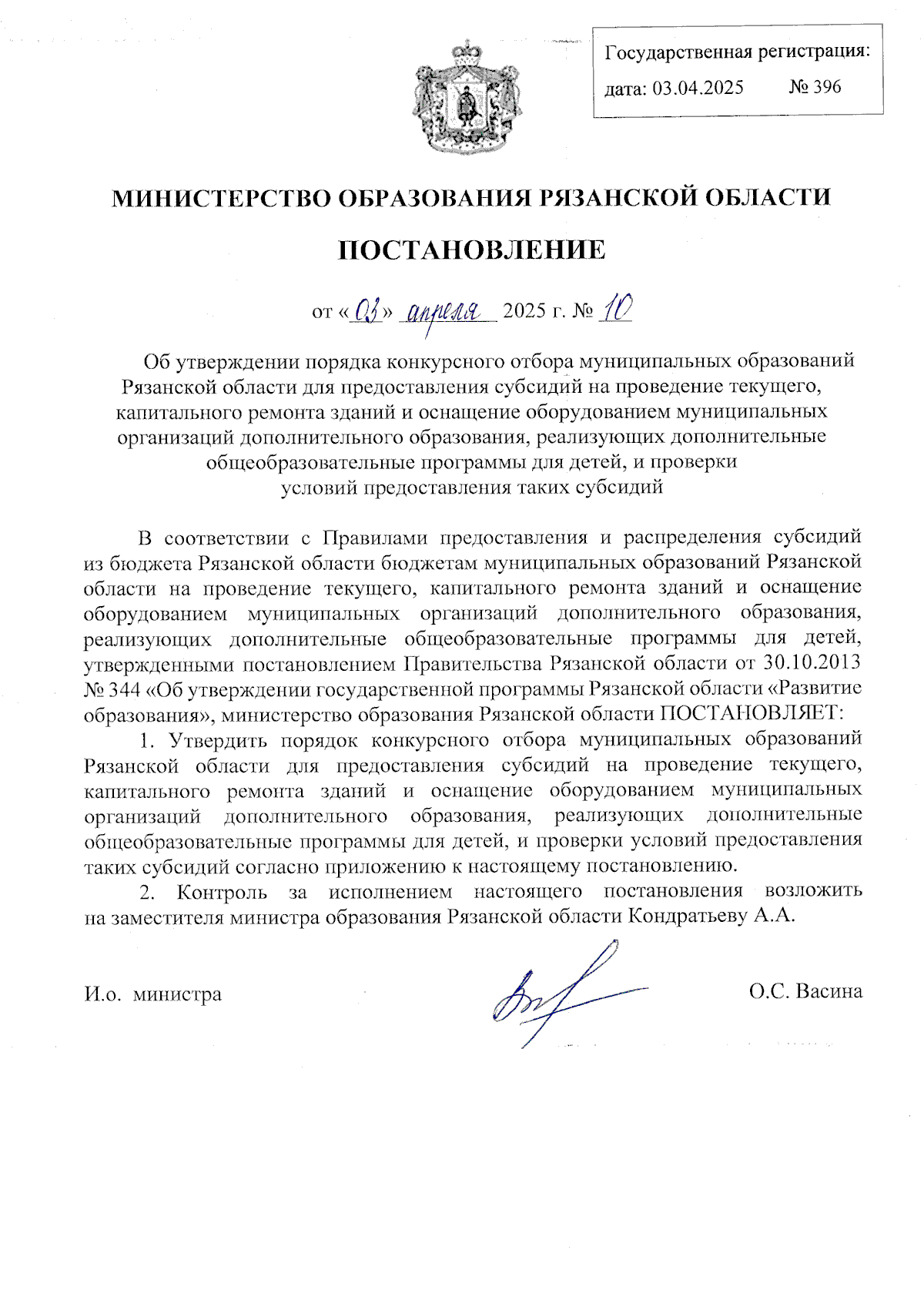 Государственная регистрация:
дата: 03.04.2025 № 396

МИНИСТЕРСТВО ОБРАЗОВАНИЯ РЯЗАНСКОЙ ОБЛАСТИ

ПОСТАНОВЛЕНИЕ

от «03» апреля 2025 г. № 10

Об утверждении порядка конкурсного отбора муниципальных образований Рязанской области для предоставления субсидий на проведение текущего, капитального ремонта зданий и оснащение оборудованием муниципальных организаций дополнительного образования, реализующих дополнительные общеобразовательные программы для детей, и проверки условий предоставления таких субсидий

В соответствии с Правилами предоставления и распределения субсидий из бюджета Рязанской области бюджетам муниципальных образований Рязанской области на проведение текущего, капитального ремонта зданий и оснащение оборудованием муниципальных организаций дополнительного образования, реализующих дополнительные общеобразовательные программы для детей, утвержденными постановлением Правительства Рязанской области от 30.10.2013 № 344 «Об утверждении государственной программы Рязанской области «Развитие образования», министерство образования Рязанской области ПОСТАНОВЛЯЕТ:

1. Утвердить порядок конкурсного отбора муниципальных образований Рязанской области для предоставления субсидий на проведение текущего, капитального ремонта зданий и оснащение оборудованием муниципальных организаций дополнительного образования, реализующих дополнительные общеобразовательные программы для детей, и проверки условий предоставления таких субсидий согласно приложению к настоящему постановлению.

2. Контроль за исполнением настоящего постановления возложить на заместителя министра образования Рязанской области Кондратьеву А.А.

И.о. министра О.С. Васина